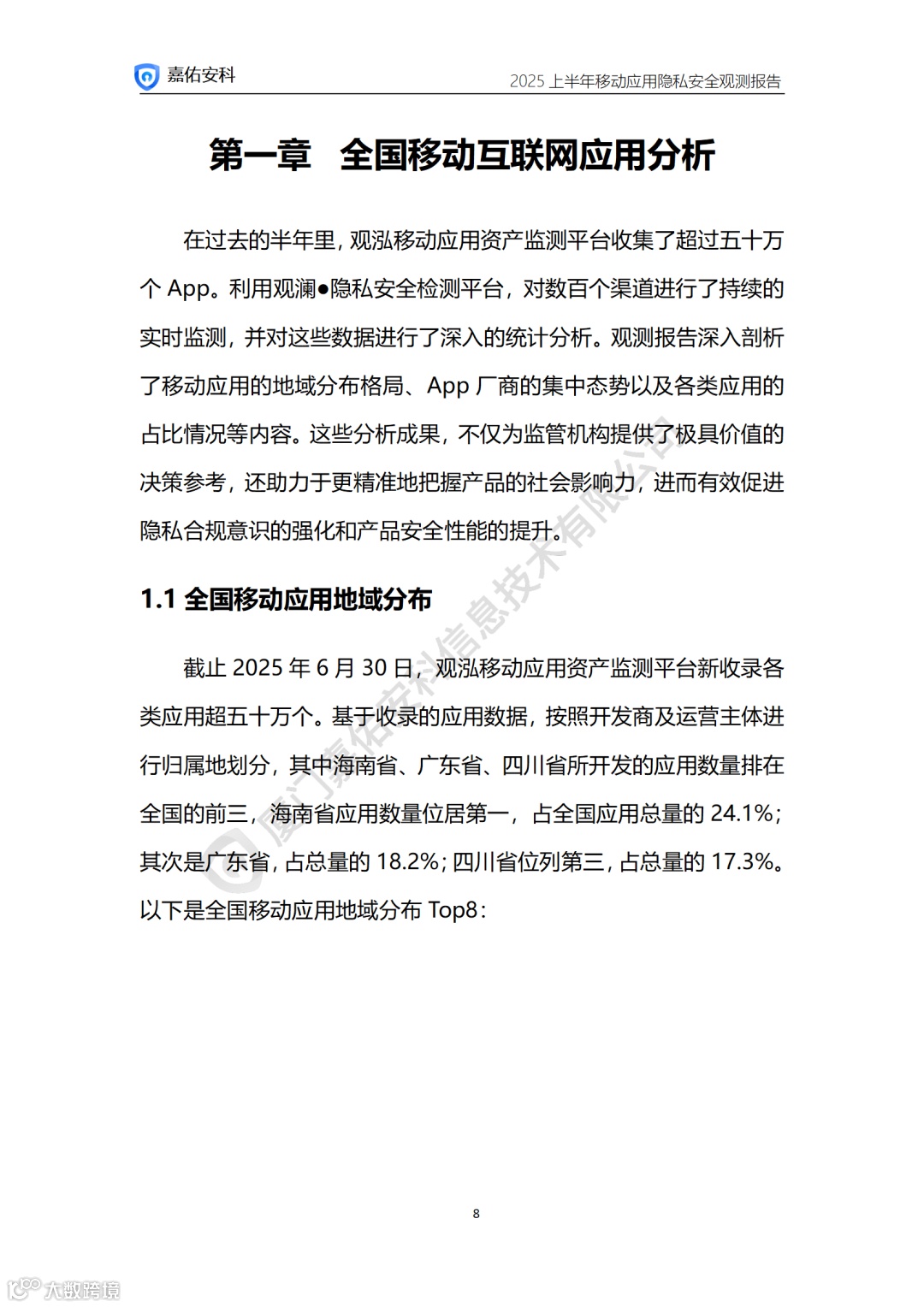 嘉佑安科

2025 上半年移动应用隐私安全观测报告

第一章　全国移动互联网应用分析

在过去的半年里，观泓移动应用资产监测平台收集了超过五十万个 App。利用观澜●隐私安全检测平台，对数百个渠道进行了持续的实时监测，并对这些数据进行了深入的统计分析。观测报告深入剖析了移动应用的地域分布格局、App 厂商的集中态势以及各类应用的占比情况等内容。这些分析成果，不仅为监管机构提供了极具价值的决策参考，还助力于更精准地把握产品的社会影响力，进而有效促进隐私合规意识的强化和产品安全性能的提升。

1.1 全国移动应用地域分布

截止 2025 年 6 月 30 日，观泓移动应用资产监测平台新收录各类应用超五十万个。基于收录的应用数据，按照开发商及运营主体进行归属地划分，其中海南省、广东省、四川省所开发的应用数量排在全国的前三，海南省应用数量位居第一，占全国应用总量的 24.1%；其次是广东省，占总量的 18.2%；四川省位列第三，占总量的 17.3%。以下是全国移动应用地域分布 Top8：

厦门嘉佑安科信息技术有限公司

8

大数跨境